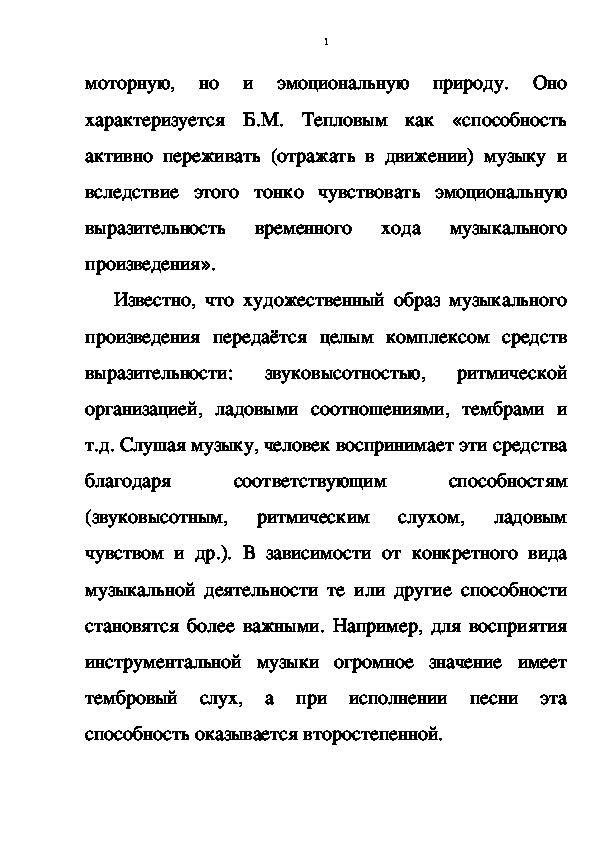 1

моторную, но и эмоциональную природу. Оно характеризуется Б.М. Тепловым как «способность активно переживать (отражать в движении) музыку и вследствие этого тонко чувствовать эмоциональную выразительность временного хода музыкального произведения».

Известно, что художественный образ музыкального произведения передаётся целым комплексом средств выразительности: звуковысотностью, ритмической организацией, ладовыми соотношениями, тембрами и т.д. Слушая музыку, человек воспринимает эти средства благодаря соответствующим способностям (звуковысотным, ритмическим слухом, ладовым чувством и др.). В зависимости от конкретного вида музыкальной деятельности те или другие способности становятся более важными. Например, для восприятия инструментальной музыки огромное значение имеет тембровый слух, а при исполнении песни эта способность оказывается второстепенной.